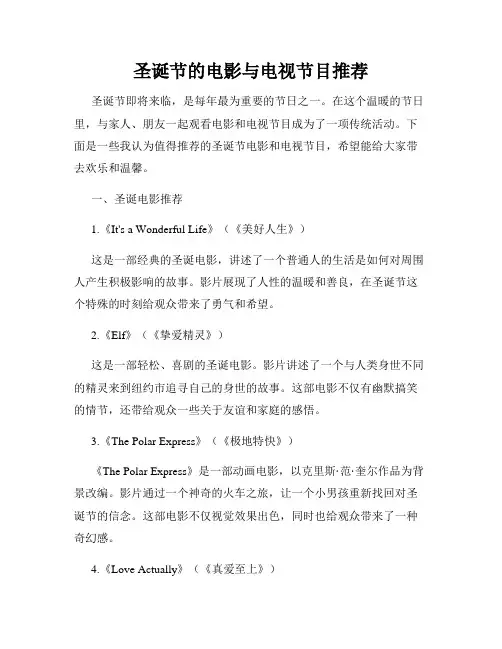 圣诞节的电影与电视节目推荐

圣诞节即将来临，是每年最为重要的节日之一。在这个温暖的节日里，与家人、朋友一起观看电影和电视节目成为了一项传统活动。下面是一些我认为值得推荐的圣诞节电影和电视节目，希望能给大家带去欢乐和温馨。

一、圣诞电影推荐

1.《It's a Wonderful Life》（《美好人生》）

这是一部经典的圣诞电影，讲述了一个普通人的生活是如何对周围人产生积极影响的故事。影片展现了人性的温暖和善良，在圣诞节这个特殊的时刻给观众带来了勇气和希望。

2.《Elf》（《挚爱精灵》）

这是一部轻松、喜剧的圣诞电影。影片讲述了一个与人类身世不同的精灵来到纽约市追寻自己的身世的故事。这部电影不仅有幽默搞笑的情节，还带给观众一些关于友谊和家庭的感悟。

3.《The Polar Express》（《极地特快》）

《The Polar Express》是一部动画电影，以克里斯·范·奎尔作品为背景改编。影片通过一个神奇的火车之旅，让一个小男孩重新找回对圣诞节的信念。这部电影不仅视觉效果出色，同时也给观众带来了一种奇幻感。

4.《Love Actually》（《真爱至上》）